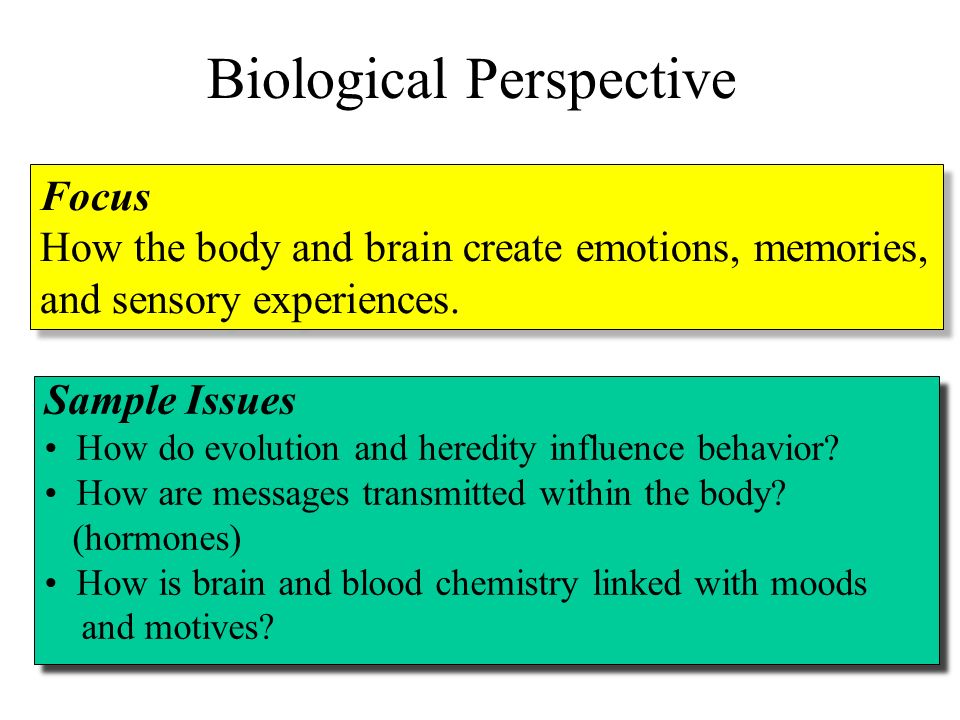 Biological Perspective

Focus
How the body and brain create emotions, memories, and sensory experiences.

Sample Issues
• How do evolution and heredity influence behavior?
• How are messages transmitted within the body? (hormones)
• How is brain and blood chemistry linked with moods and motives?